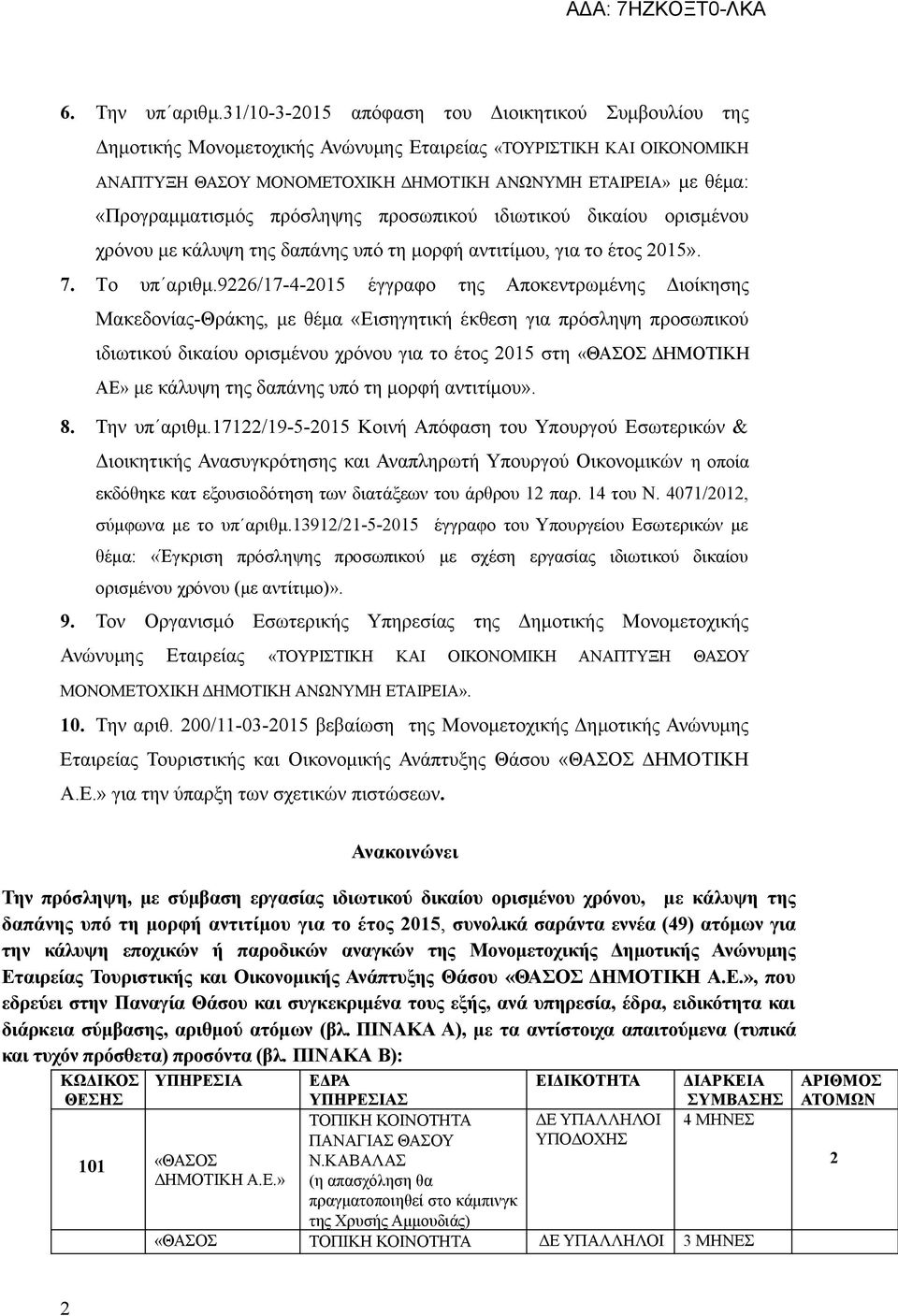 ΑΔΑ: 7ΗΖΚΟΞΤ0-ΛΚΑ

6. Την υπ΄αριθμ.31/10-3-2015 απόφαση του Διοικητικού Συμβουλίου της Δημοτικής Μονομετοχικής Ανώνυμης Εταιρείας «ΤΟΥΡΙΣΤΙΚΗ ΚΑΙ ΟΙΚΟΝΟΜΙΚΗ ΑΝΑΠΤΥΞΗ ΘΑΣΟΥ ΜΟΝΟΜΕΤΟΧΙΚΗ ΔΗΜΟΤΙΚΗ ΑΝΩΝΥΜΗ ΕΤΑΙΡΕΙΑ» με θέμα: «Προγραμματισμός πρόσληψης προσωπικού ιδιωτικού δικαίου ορισμένου χρόνου με κάλυψη της δαπάνης υπό τη μορφή αντιτίμου, για το έτος 2015».

7. Το υπ΄αριθμ.9226/17-4-2015 έγγραφο της Αποκεντρωμένης Διοίκησης Μακεδονίας-Θράκης, με θέμα «Εισηγητική έκθεση για πρόσληψη προσωπικού ιδιωτικού δικαίου ορισμένου χρόνου για το έτος 2015 στη «ΘΑΣΟΣ ΔΗΜΟΤΙΚΗ ΑΕ» με κάλυψη της δαπάνης υπό τη μορφή αντιτίμου».

8. Την υπ΄αριθμ.17122/19-5-2015 Κοινή Απόφαση του Υπουργού Εσωτερικών & Διοικητικής Ανασυγκρότησης και Αναπληρωτή Υπουργού Οικονομικών η οποία εκδόθηκε κατ εξουσιοδότηση των διατάξεων του άρθρου 12 παρ. 14 του Ν. 4071/2012, σύμφωνα με το υπ΄αριθμ.13912/21-5-2015 έγγραφο του Υπουργείου Εσωτερικών με θέμα: «Έγκριση πρόσληψης προσωπικού με σχέση εργασίας ιδιωτικού δικαίου ορισμένου χρόνου (με αντίτιμο)».

9. Τον Οργανισμό Εσωτερικής Υπηρεσίας της Δημοτικής Μονομετοχικής Ανώνυμης Εταιρείας «ΤΟΥΡΙΣΤΙΚΗ ΚΑΙ ΟΙΚΟΝΟΜΙΚΗ ΑΝΑΠΤΥΞΗ ΘΑΣΟΥ ΜΟΝΟΜΕΤΟΧΙΚΗ ΔΗΜΟΤΙΚΗ ΑΝΩΝΥΜΗ ΕΤΑΙΡΕΙΑ».

10. Την αριθ. 200/11-03-2015 βεβαίωση της Μονομετοχικής Δημοτικής Ανώνυμης Εταιρείας Τουριστικής και Οικονομικής Ανάπτυξης Θάσου «ΘΑΣΟΣ ΔΗΜΟΤΙΚΗ Α.Ε.» για την ύπαρξη των σχετικών πιστώσεων.

Ανακοινώνει

Την πρόσληψη, με σύμβαση εργασίας ιδιωτικού δικαίου ορισμένου χρόνου, με κάλυψη της δαπάνης υπό τη μορφή αντιτίμου για το έτος 2015, συνολικά σαράντα εννέα (49) ατόμων για την κάλυψη εποχικών ή παροδικών αναγκών της Μονομετοχικής Δημοτικής Ανώνυμης Εταιρείας Τουριστικής και Οικονομικής Ανάπτυξης Θάσου «ΘΑΣΟΣ ΔΗΜΟΤΙΚΗ Α.Ε.», που εδρεύει στην Παναγία Θάσου και συγκεκριμένα τους εξής, ανά υπηρεσία, έδρα, ειδικότητα και διάρκεια σύμβασης, αριθμού ατόμων (βλ. ΠΙΝΑΚΑ Α), με τα αντίστοιχα απαιτούμενα (τυπικά και τυχόν πρόσθετα) προσόντα (βλ. ΠΙΝΑΚΑ Β):

| ΚΩΔΙΚΟΣ ΘΕΣΗΣ | ΥΠΗΡΕΣΙΑ | ΕΔΡΑ ΥΠΗΡΕΣΙΑΣ | ΕΙΔΙΚΟΤΗΤΑ | ΔΙΑΡΚΕΙΑ ΣΥΜΒΑΣΗΣ | ΑΡΙΘΜΟΣ ΑΤΟΜΩΝ |
|---|---|---|---|---|---|
| 101 | «ΘΑΣΟΣ ΔΗΜΟΤΙΚΗ Α.Ε.» | ΤΟΠΙΚΗ ΚΟΙΝΟΤΗΤΑ ΠΑΝΑΓΙΑΣ ΘΑΣΟΥ Ν.ΚΑΒΑΛΑΣ (η απασχόληση θα πραγματοποιηθεί στο κάμπινγκ της Χρυσής Αμμουδιάς) | ΔΕ ΥΠΑΛΛΗΛΟΙ ΥΠΟΔΟΧΗΣ | 4 ΜΗΝΕΣ | 2 |
| | «ΘΑΣΟΣ | ΤΟΠΙΚΗ ΚΟΙΝΟΤΗΤΑ | ΔΕ ΥΠΑΛΛΗΛΟΙ | 3 ΜΗΝΕΣ | |

2